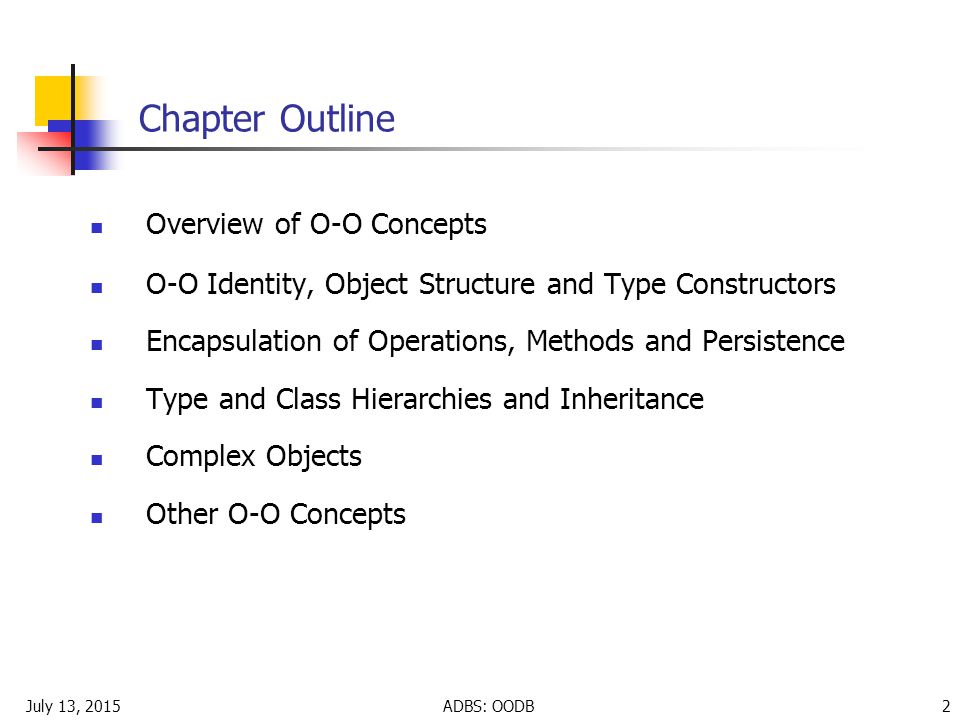 Chapter Outline

- Overview of O-O Concepts
- O-O Identity, Object Structure and Type Constructors
- Encapsulation of Operations, Methods and Persistence
- Type and Class Hierarchies and Inheritance
- Complex Objects
- Other O-O Concepts

July 13, 2015 ADBS: OODB 2